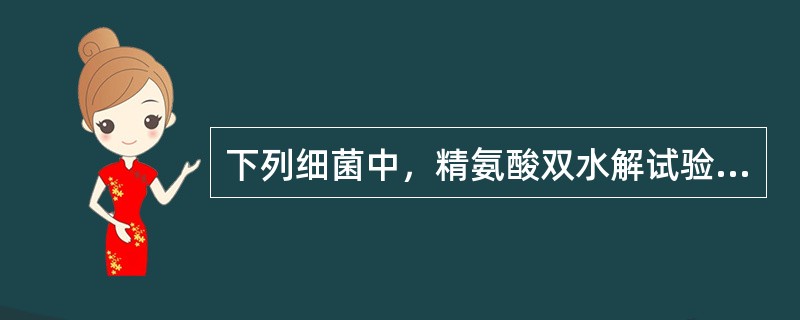 下列细菌中，精氨酸双水解试验...